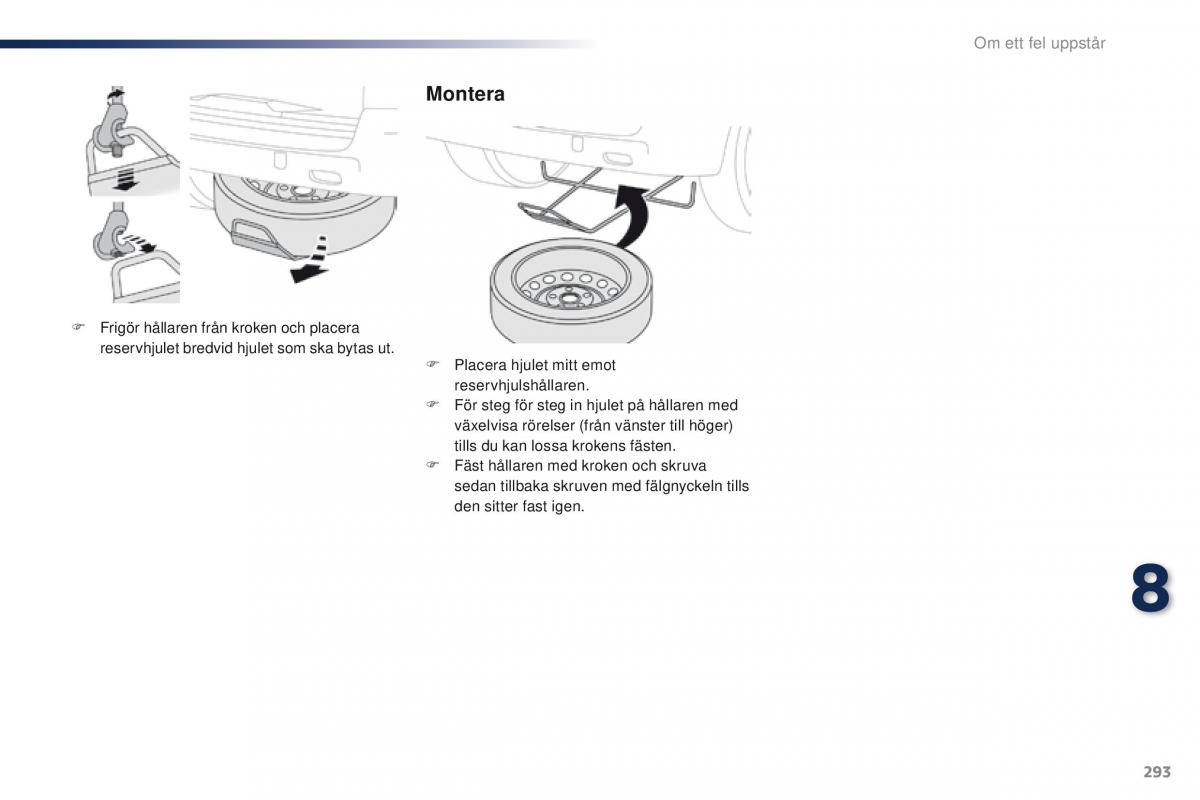 Om ett fel uppstår

☞ Frigör hållaren från kroken och placera reservhjulet bredvid hjulet som ska bytas ut.

Montera

☞ Placera hjulet mitt emot reservhjulshållaren.
☞ För steg för steg in hjulet på hållaren med växelvisa rörelser (från vänster till höger) tills du kan lossa krokens fästen.
☞ Fäst hållaren med kroken och skruva sedan tillbaka skruven med fälgnyckeln tills den sitter fast igen.

8

293